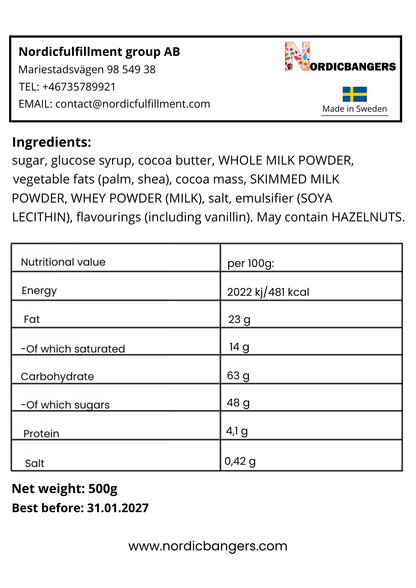 Nordicfulfillment group AB
Mariestadsvägen 98 549 38
TEL: +46735789921
EMAIL: contact@nordicfulfillment.com

NORDICBANGERS

Made in Sweden

Ingredients:
sugar, glucose syrup, cocoa butter, WHOLE MILK POWDER, vegetable fats (palm, shea), cocoa mass, SKIMMED MILK POWDER, WHEY POWDER (MILK), salt, emulsifier (SOYA LECITHIN), flavourings (including vanillin). May contain HAZELNUTS.

| Nutritional value | per 100g: |
|---|---|
| Energy | 2022 kj/481 kcal |
| Fat | 23 g |
| -Of which saturated | 14 g |
| Carbohydrate | 63 g |
| -Of which sugars | 48 g |
| Protein | 4,1 g |
| Salt | 0,42 g |

Net weight: 500g
Best before: 31.01.2027

www.nordicbangers.com